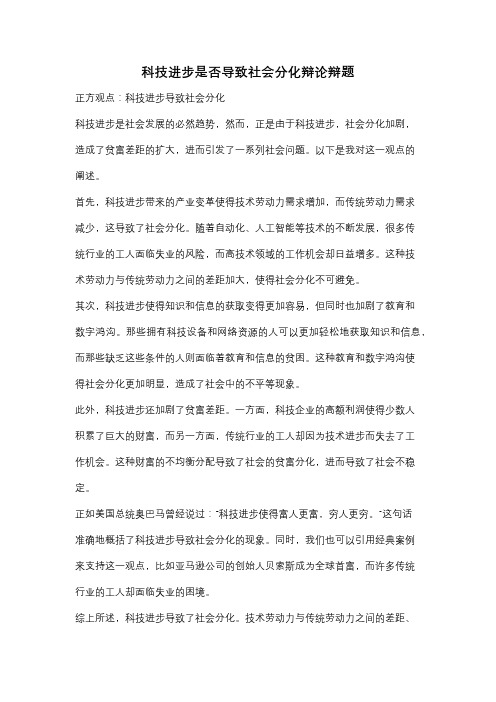 科技进步是否导致社会分化辩论辩题

正方观点：科技进步导致社会分化

科技进步是社会发展的必然趋势，然而，正是由于科技进步，社会分化加剧，造成了贫富差距的扩大，进而引发了一系列社会问题。以下是我对这一观点的阐述。

首先，科技进步带来的产业变革使得技术劳动力需求增加，而传统劳动力需求减少，这导致了社会分化。随着自动化、人工智能等技术的不断发展，很多传统行业的工人面临失业的风险，而高技术领域的工作机会却日益增多。这种技术劳动力与传统劳动力之间的差距加大，使得社会分化不可避免。

其次，科技进步使得知识和信息的获取变得更加容易，但同时也加剧了教育和数字鸿沟。那些拥有科技设备和网络资源的人可以更加轻松地获取知识和信息，而那些缺乏这些条件的人则面临着教育和信息的贫困。这种教育和数字鸿沟使得社会分化更加明显，造成了社会中的不平等现象。

此外，科技进步还加剧了贫富差距。一方面，科技企业的高额利润使得少数人积累了巨大的财富，而另一方面，传统行业的工人却因为技术进步而失去了工作机会。这种财富的不均衡分配导致了社会的贫富分化，进而导致了社会不稳定。

正如美国总统奥巴马曾经说过："科技进步使得富人更富，穷人更穷。"这句话准确地概括了科技进步导致社会分化的现象。同时，我们也可以引用经典案例来支持这一观点，比如亚马逊公司的创始人贝索斯成为全球首富，而许多传统行业的工人却面临失业的困境。

综上所述，科技进步导致了社会分化。技术劳动力与传统劳动力之间的差距、